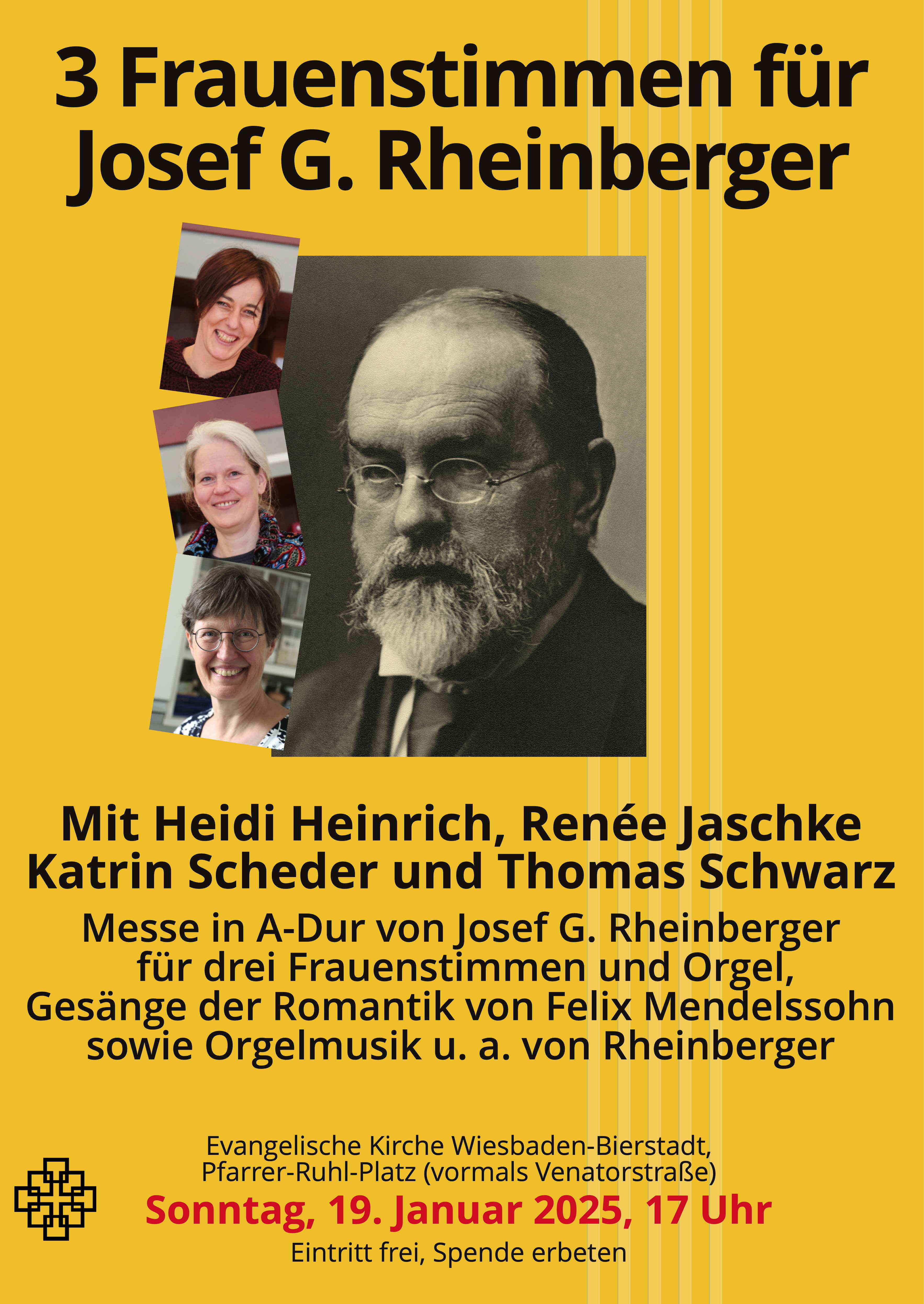 3 Frauenstimmen für Josef G. Rheinberger

Mit Heidi Heinrich, Renée Jaschke Katrin Scheder und Thomas Schwarz

Messe in A-Dur von Josef G. Rheinberger für drei Frauenstimmen und Orgel, Gesänge der Romantik von Felix Mendelssohn sowie Orgelmusik u. a. von Rheinberger

Evangelische Kirche Wiesbaden-Bierstadt, Pfarrer-Ruhl-Platz (vormals Venatorstraße)

Sonntag, 19. Januar 2025, 17 Uhr

Eintritt frei, Spende erbeten